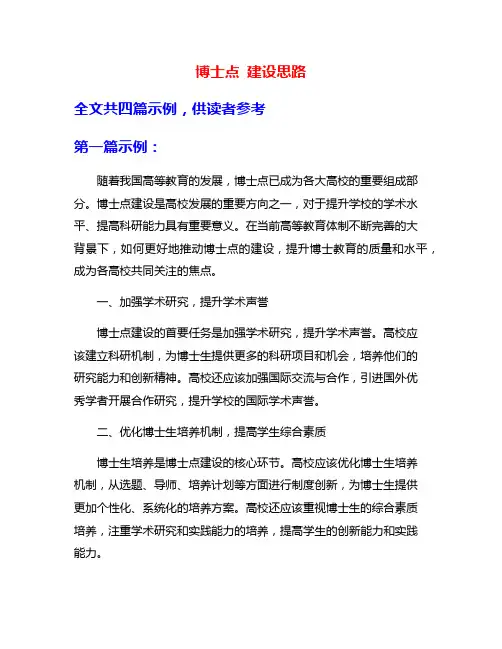 博士点 建设思路

全文共四篇示例，供读者参考

第一篇示例：

随着我国高等教育的发展，博士点已成为各大高校的重要组成部分。博士点建设是高校发展的重要方向之一，对于提升学校的学术水平、提高科研能力具有重要意义。在当前高等教育体制不断完善的大背景下，如何更好地推动博士点的建设，提升博士教育的质量和水平，成为各高校共同关注的焦点。

一、加强学术研究，提升学术声誉

博士点建设的首要任务是加强学术研究，提升学术声誉。高校应该建立科研机制，为博士生提供更多的科研项目和机会，培养他们的研究能力和创新精神。高校还应该加强国际交流与合作，引进国外优秀学者开展合作研究，提升学校的国际学术声誉。

二、优化博士生培养机制，提高学生综合素质

博士生培养是博士点建设的核心环节。高校应该优化博士生培养机制，从选题、导师、培养计划等方面进行制度创新，为博士生提供更加个性化、系统化的培养方案。高校还应该重视博士生的综合素质培养，注重学术研究和实践能力的培养，提高学生的创新能力和实践能力。